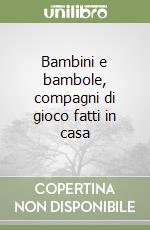 unilibro

Bambini e bambole, compagni di gioco fatti in casa

COPERTINA NON DISPONIBILE